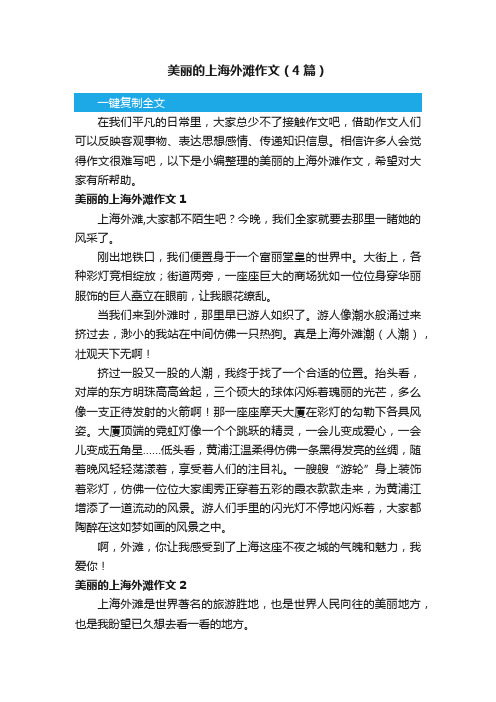 美丽的上海外滩作文（4篇）

一键复制全文

在我们平凡的日常里，大家总少不了接触作文吧，借助作文人们可以反映客观事物、表达思想感情、传递知识信息。相信许多人会觉得作文很难写吧，以下是小编整理的美丽的上海外滩作文，希望对大家有所帮助。

美丽的上海外滩作文 1

上海外滩,大家都不陌生吧？今晚，我们全家就要去那里一睹她的风采了。

刚出地铁口，我们便置身于一个富丽堂皇的世界中。大街上，各种彩灯竞相绽放；街道两旁，一座座巨大的商场犹如一位位身穿华丽服饰的巨人矗立在眼前，让我眼花缭乱。

当我们来到外滩时，那里早已游人如织了。游人像潮水般涌过来挤过去，渺小的我站在中间仿佛一只热狗。真是上海外滩潮（人潮），壮观天下无啊！

挤过一股又一股的人潮，我终于找了一个合适的位置。抬头看，对岸的东方明珠高高耸起，三个硕大的球体闪烁着瑰丽的光芒，多么像一支正待发射的火箭啊！那一座座摩天大厦在彩灯的勾勒下各具风姿。大厦顶端的霓虹灯像一个个跳跃的精灵，一会儿变成爱心，一会儿变成五角星……低头看，黄浦江温柔得仿佛一条黑得发亮的丝绸，随着晚风轻轻荡漾着，享受着人们的注目礼。一艘艘“游轮”身上装饰着彩灯，仿佛一位位大家闺秀正穿着五彩的霞衣款款走来，为黄浦江增添了一道流动的风景。游人们手里的闪光灯不停地闪烁着，大家都陶醉在这如梦如画的风景之中。

啊，外滩，你让我感受到了上海这座不夜之城的气魄和魅力，我爱你！

美丽的上海外滩作文 2

上海外滩是世界著名的旅游胜地，也是世界人民向往的美丽地方，也是我盼望已久想去看一看的地方。